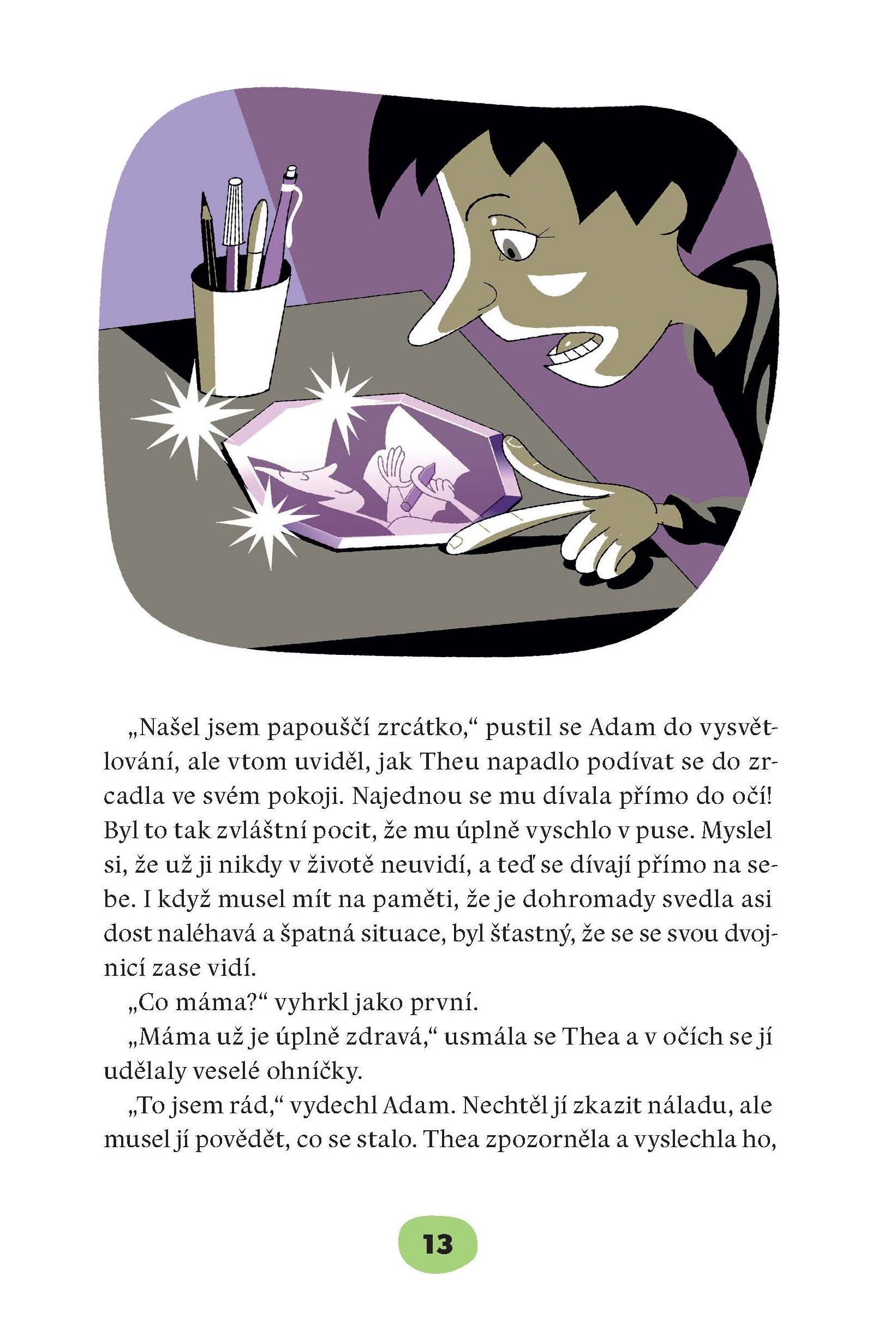 „Našel jsem papouščí zrcátko,“ pustil se Adam do vysvětlování, ale vtom uviděl, jak Theu napadlo podívat se do zrcadla ve svém pokoji. Najednou se mu dívala přímo do očí! Byl to tak zvláštní pocit, že mu úplně vyschlo v puse. Myslel si, že už ji nikdy v životě neuvidí, a teď se dívají přímo na sebe. I když musel mít na paměti, že je dohromady svedla asi dost naléhavá a špatná situace, byl šťastný, že se se svou dvojnicí zase vidí.

„Co máma?“ vyhrkl jako první.

„Máma už je úplně zdravá,“ usmála se Thea a v očích se jí udělaly veselé ohníčky.

„To jsem rád,“ vydechl Adam. Nechtěl jí zkazit náladu, ale musel jí povědět, co se stalo. Thea zpozorněla a vyslechla ho,

13